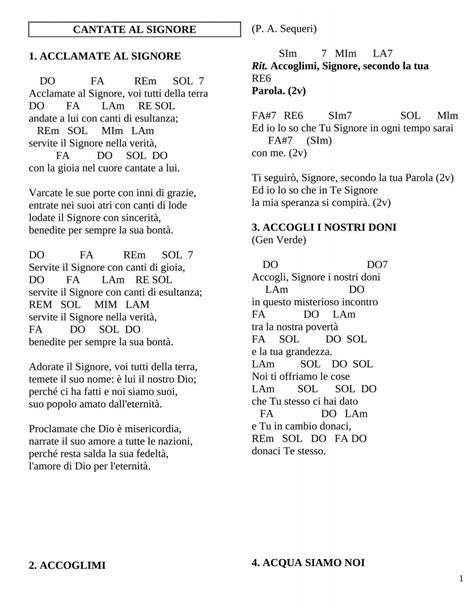 CANTATE AL SIGNORE

1. ACCLAMATE AL SIGNORE

DO FA REm SOL 7
Acclamate al Signore, voi tutti della terra
DO FA LAm RE SOL
andate a lui con canti di esultanza;
REm SOL MIm LAm
servite il Signore nella verità,
FA DO SOL DO
con la gioia nel cuore cantate a lui.

Varcate le sue porte con inni di grazie,
entrate nei suoi atri con canti di lode
lodate il Signore con sincerità,
benedite per sempre la sua bontà.

DO FA REm SOL 7
Servite il Signore con canti di gioia,
DO FA LAm RE SOL
servite il Signore con canti di esultanza;
REM SOL MIM LAM
servite il Signore nella verità,
FA DO SOL DO
benedite per sempre la sua bontà.

Adorate il Signore, voi tutti della terra,
temete il suo nome: è lui il nostro Dio;
perché ci ha fatti e noi siamo suoi,
suo popolo amato dall'eternità.

Proclamate che Dio è misericordia,
narrate il suo amore a tutte le nazioni,
perché resta salda la sua fedeltà,
l'amore di Dio per l'eternità.

2. ACCOGLIMI

(P. A. Sequeri)

SIm 7 MIm LA7
Rit. Accoglimi, Signore, secondo la tua
RE6
Parola. (2v)

FA#7 RE6 SIm7 SOL MIm
Ed io lo so che Tu Signore in ogni tempo sarai
FA#7 (SIm)
con me. (2v)

Ti seguirò, Signore, secondo la tua Parola (2v)
Ed io lo so che in Te Signore
la mia speranza si compirà. (2v)

3. ACCOGLI I NOSTRI DONI
(Gen Verde)

DO DO7
Accogli, Signore i nostri doni
LAm DO
in questo misterioso incontro
FA DO LAm
tra la nostra povertà
FA SOL DO SOL
e la tua grandezza.
LAm SOL DO SOL
Noi ti offriamo le cose
LAm SOL SOL DO
che Tu stesso ci hai dato
FA DO LAm
e Tu in cambio donaci,
REm SOL DO FA DO
donaci Te stesso.

4. ACQUA SIAMO NOI

1